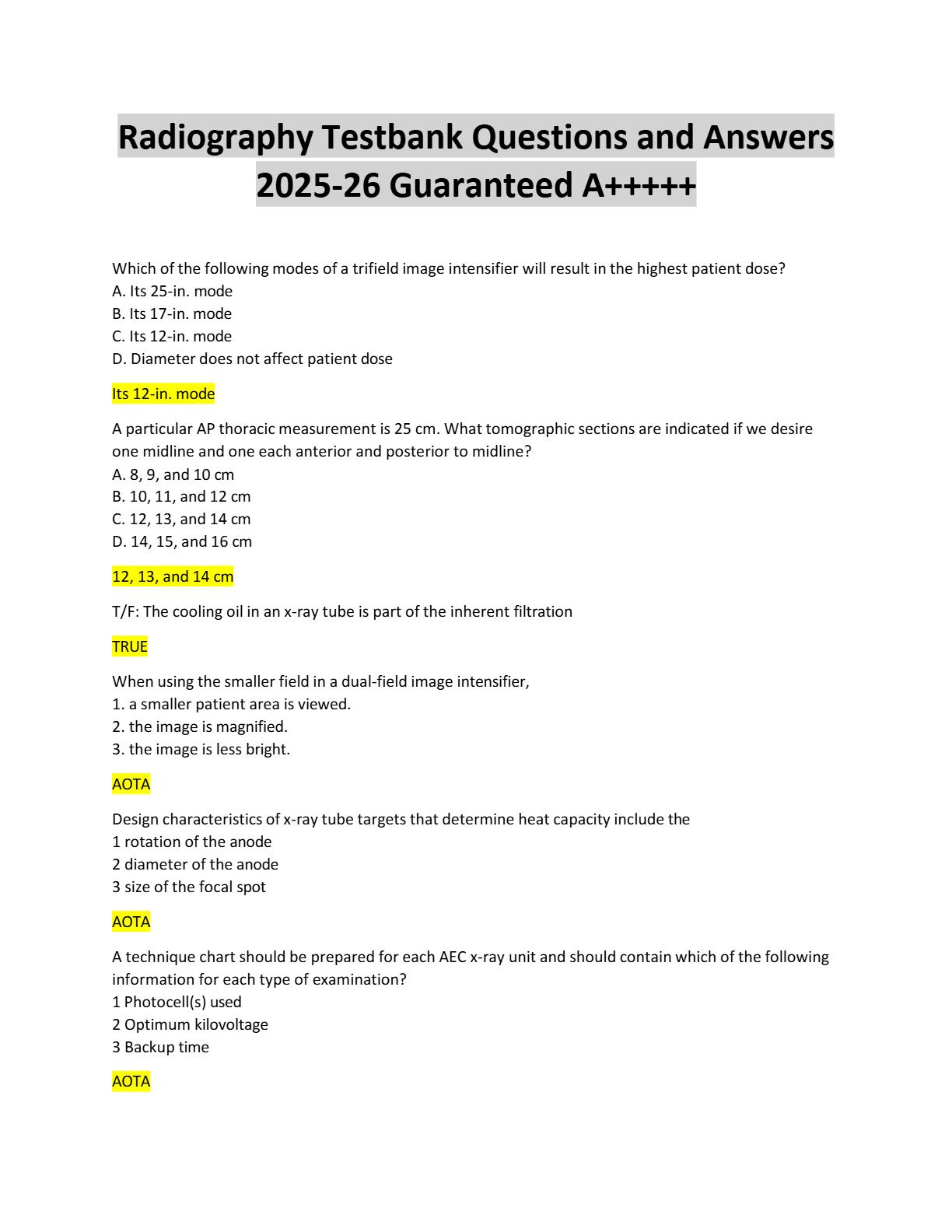 Radiography Testbank Questions and Answers 2025-26 Guaranteed A+++++

Which of the following modes of a trifield image intensifier will result in the highest patient dose?
A. Its 25-in. mode
B. Its 17-in. mode
C. Its 12-in. mode
D. Diameter does not affect patient dose

Its 12-in. mode

A particular AP thoracic measurement is 25 cm. What tomographic sections are indicated if we desire one midline and one each anterior and posterior to midline?
A. 8, 9, and 10 cm
B. 10, 11, and 12 cm
C. 12, 13, and 14 cm
D. 14, 15, and 16 cm

12, 13, and 14 cm

T/F: The cooling oil in an x-ray tube is part of the inherent filtration

TRUE

When using the smaller field in a dual-field image intensifier,
1. a smaller patient area is viewed.
2. the image is magnified.
3. the image is less bright.

AOTA

Design characteristics of x-ray tube targets that determine heat capacity include the
1 rotation of the anode
2 diameter of the anode
3 size of the focal spot

AOTA

A technique chart should be prepared for each AEC x-ray unit and should contain which of the following information for each type of examination?
1 Photocell(s) used
2 Optimum kilovoltage
3 Backup time

AOTA